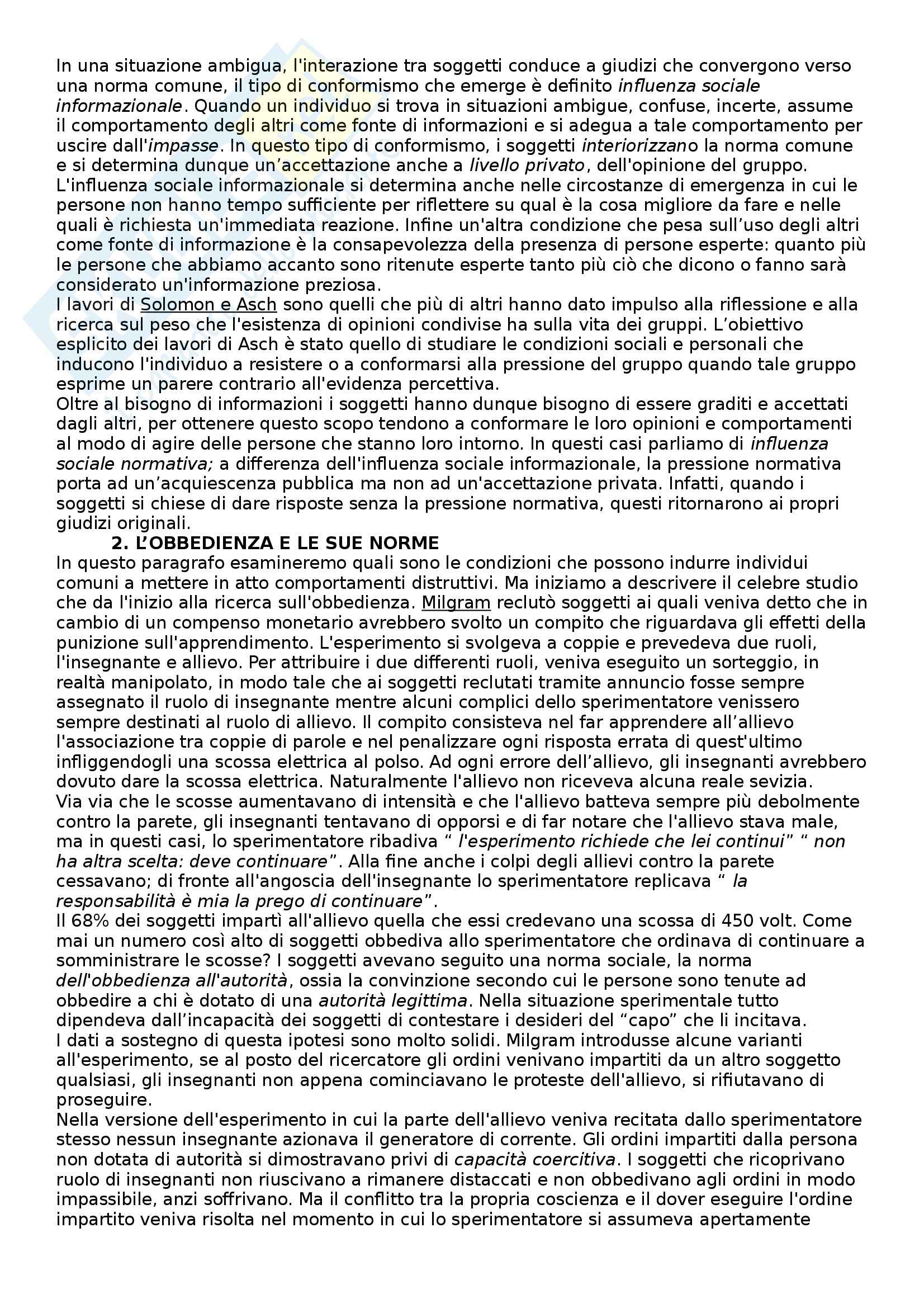 In una situazione ambigua, l'interazione tra soggetti conduce a giudizi che convergono verso una norma comune, il tipo di conformismo che emerge è definito influenza sociale informazionale. Quando un individuo si trova in situazioni ambigue, confuse, incerte, assume il comportamento degli altri come fonte di informazioni e si adegua a tale comportamento per uscire dall'impasse. In questo tipo di conformismo, i soggetti interiorizzano la norma comune e si determina dunque un'accettazione anche a livello privato, dell'opinione del gruppo. L'influenza sociale informazionale si determina anche nelle circostanze di emergenza in cui le persone non hanno tempo sufficiente per riflettere su qual è la cosa migliore da fare e nelle quali è richiesta un'immediata reazione. Infine un'altra condizione che pesa sull'uso degli altri come fonte di informazione è la consapevolezza della presenza di persone esperte: quanto più le persone che abbiamo accanto sono ritenute esperte tanto più ciò che dicono o fanno sarà considerato un'informazione preziosa.
I lavori di Solomon e Asch sono quelli che più di altri hanno dato impulso alla riflessione e alla ricerca sul peso che l'esistenza di opinioni condivise ha sulla vita dei gruppi. L'obiettivo esplicito dei lavori di Asch è stato quello di studiare le condizioni sociali e personali che inducono l'individuo a resistere o a conformarsi alla pressione del gruppo quando tale gruppo esprime un parere contrario all'evidenza percettiva.
Oltre al bisogno di informazioni i soggetti hanno dunque bisogno di essere graditi e accettati dagli altri, per ottenere questo scopo tendono a conformare le loro opinioni e comportamenti al modo di agire delle persone che stanno loro intorno. In questi casi parliamo di influenza sociale normativa; a differenza dell'influenza sociale informazionale, la pressione normativa porta ad un'acquiescenza pubblica ma non ad un'accettazione privata. Infatti, quando i soggetti si chiese di dare risposte senza la pressione normativa, questi ritornarono ai propri giudizi originali.
2. L'OBBEDIENZA E LE SUE NORME
In questo paragrafo esamineremo quali sono le condizioni che possono indurre individui comuni a mettere in atto comportamenti distruttivi. Ma iniziamo a descrivere il celebre studio che da l'inizio alla ricerca sull'obbedienza. Milgram reclutò soggetti ai quali veniva detto che in cambio di un compenso monetario avrebbero svolto un compito che riguardava gli effetti della punizione sull'apprendimento. L'esperimento si svolgeva a coppie e prevedeva due ruoli, l'insegnante e allievo. Per attribuire i due differenti ruoli, veniva eseguito un sorteggio, in realtà manipolato, in modo tale che ai soggetti reclutati tramite annuncio fosse sempre assegnato il ruolo di insegnante mentre alcuni complici dello sperimentatore venissero sempre destinati al ruolo di allievo. Il compito consisteva nel far apprendere all'allievo l'associazione tra coppie di parole e nel penalizzare ogni risposta errata di quest'ultimo infliggendogli una scossa elettrica al polso. Ad ogni errore dell'allievo, gli insegnanti avrebbero dovuto dare la scossa elettrica. Naturalmente l'allievo non riceveva alcuna reale sevizia.
Via via che le scosse aumentavano di intensità e che l'allievo batteva sempre più debolmente contro la parete, gli insegnanti tentavano di opporsi e di far notare che l'allievo stava male, ma in questi casi, lo sperimentatore ribadiva " l'esperimento richiede che lei continui" " non ha altra scelta: deve continuare". Alla fine anche i colpi degli allievi contro la parete cessavano; di fronte all'angoscia dell'insegnante lo sperimentatore replicava " la responsabilità è mia la prego di continuare".
Il 68% dei soggetti impartì all'allievo quella che essi credevano una scossa di 450 volt. Come mai un numero così alto di soggetti obbediva allo sperimentatore che ordinava di continuare a somministrare le scosse? I soggetti avevano seguito una norma sociale, la norma dell'obbedienza all'autorità, ossia la convinzione secondo cui le persone sono tenute ad obbedire a chi è dotato di una autorità legittima. Nella situazione sperimentale tutto dipendeva dall'incapacità dei soggetti di contestare i desideri del "capo" che li incitava.
I dati a sostegno di questa ipotesi sono molto solidi. Milgram introdusse alcune varianti all'esperimento, se al posto del ricercatore gli ordini venivano impartiti da un altro soggetto qualsiasi, gli insegnanti non appena cominciavano le proteste dell'allievo, si rifiutavano di proseguire.
Nella versione dell'esperimento in cui la parte dell'allievo veniva recitata dallo sperimentatore stesso nessun insegnante azionava il generatore di corrente. Gli ordini impartiti dalla persona non dotata di autorità si dimostravano privi di capacità coercitiva. I soggetti che ricoprivano ruolo di insegnanti non riuscivano a rimanere distaccati e non obbedivano agli ordini in modo impassibile, anzi soffrivano. Ma il conflitto tra la propria coscienza e il dover eseguire l'ordine impartito veniva risolta nel momento in cui lo sperimentatore si assumeva apertamente